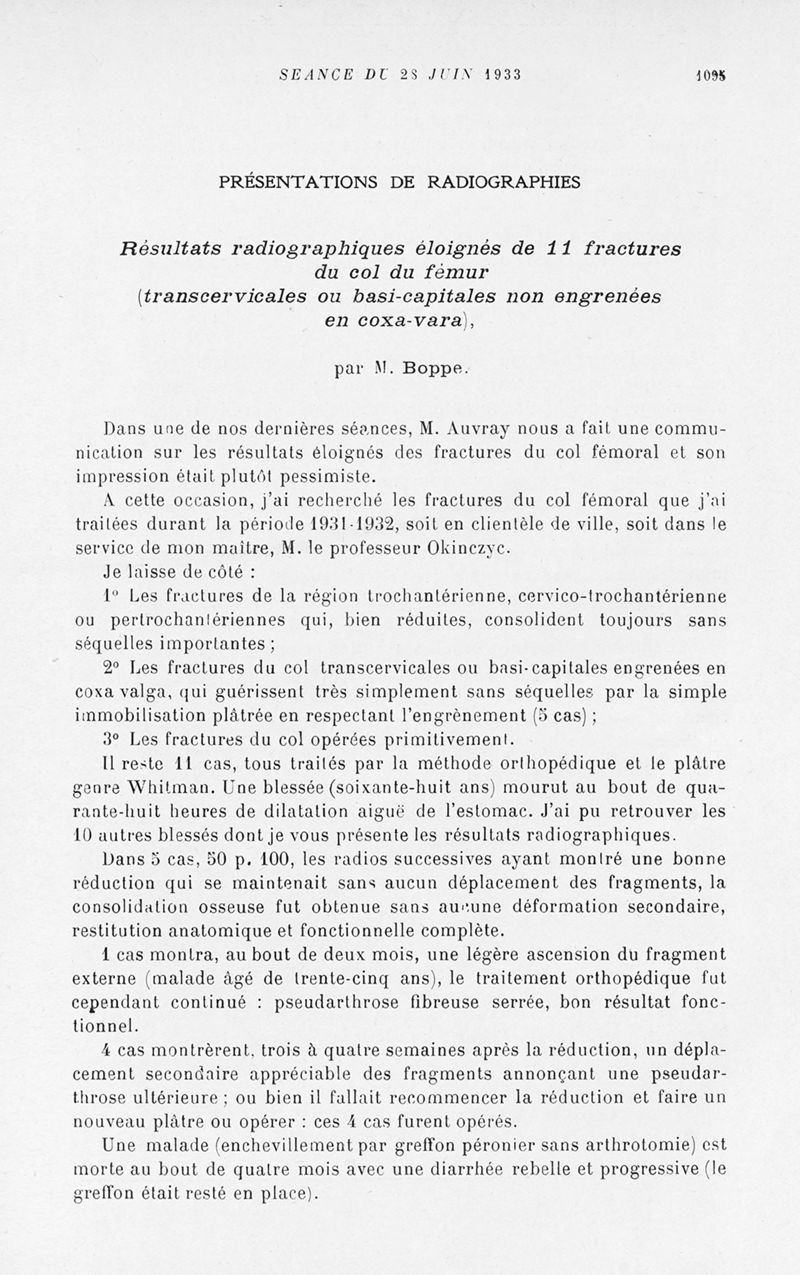 SEANCE DU 28 JUIN 1933 1095

PRÉSENTATIONS DE RADIOGRAPHIES

Résultats radiographiques éloignés de 11 fractures du col du fémur (transcervicales ou basi-capitales non engrenées en coxa-vara),

par M. Boppe.

Dans une de nos dernières séances, M. Auvray nous a fait une communication sur les résultats éloignés des fractures du col fémoral et son impression était plutôt pessimiste.

A cette occasion, j'ai recherché les fractures du col fémoral que j'ai traitées durant la période 1931-1932, soit en clientèle de ville, soit dans le service de mon maître, M. le professeur Okinczyc.

Je laisse de côté :

1° Les fractures de la région trochantérienne, cervico-trochantérienne ou pertrochantériennes qui, bien réduites, consolident toujours sans séquelles importantes ;

2° Les fractures du col transcervicales ou basi-capitales engrenées en coxa valga, qui guérissent très simplement sans séquelles par la simple immobilisation plâtrée en respectant l'engrènement (5 cas) ;

3° Les fractures du col opérées primitivement.

Il reste 11 cas, tous traités par la méthode orthopédique et le plâtre genre Whitman. Une blessée (soixante-huit ans) mourut au bout de quarante-huit heures de dilatation aiguë de l'estomac. J'ai pu retrouver les 10 autres blessés dont je vous présente les résultats radiographiques.

Dans 5 cas, 50 p. 100, les radios successives ayant montré une bonne réduction qui se maintenait sans aucun déplacement des fragments, la consolidation osseuse fut obtenue sans aucune déformation secondaire, restitution anatomique et fonctionnelle complète.

1 cas montra, au bout de deux mois, une légère ascension du fragment externe (malade âgé de trente-cinq ans), le traitement orthopédique fut cependant continué : pseudarthrose fibreuse serrée, bon résultat fonctionnel.

4 cas montrèrent, trois à quatre semaines après la réduction, un déplacement secondaire appréciable des fragments annonçant une pseudarthrose ultérieure ; ou bien il fallait recommencer la réduction et faire un nouveau plâtre ou opérer : ces 4 cas furent opérés.

Une malade (enchevillement par greffon péronier sans arthrotomie) est morte au bout de quatre mois avec une diarrhée rebelle et progressive (le greffon était resté en place).